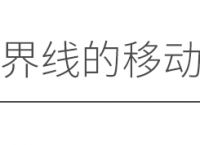 界线的移动